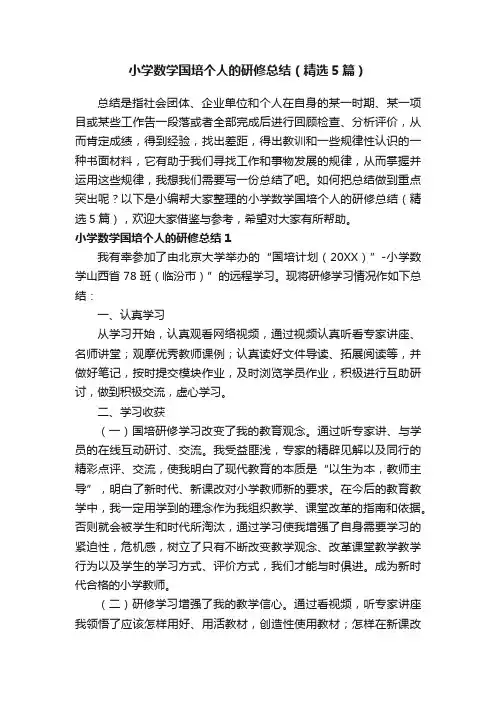 小学数学国培个人的研修总结（精选5篇）

总结是指社会团体、企业单位和个人在自身的某一时期、某一项目或某些工作告一段落或者全部完成后进行回顾检查、分析评价，从而肯定成绩，得到经验，找出差距，得出教训和一些规律性认识的一种书面材料，它有助于我们寻找工作和事物发展的规律，从而掌握并运用这些规律，我想我们需要写一份总结了吧。如何把总结做到重点突出呢？以下是小编帮大家整理的小学数学国培个人的研修总结（精选5篇），欢迎大家借鉴与参考，希望对大家有所帮助。

小学数学国培个人的研修总结1

我有幸参加了由北京大学举办的“国培计划（20XX）”-小学数学山西省78班（临汾市）”的远程学习。现将研修学习情况作如下总结：

一、认真学习

从学习开始，认真观看网络视频，通过视频认真听看专家讲座、名师讲堂；观摩优秀教师课例；认真读好文件导读、拓展阅读等，并做好笔记，按时提交模块作业，及时浏览学员作业，积极进行互助研讨，做到积极交流，虚心学习。

二、学习收获

（一）国培研修学习改变了我的教育观念。通过听专家讲、与学员的在线互动研讨、交流。我受益匪浅，专家的精辟见解以及同行的精彩点评、交流，使我明白了现代教育的本质是“以生为本，教师主导”，明白了新时代、新课改对小学教师新的要求。在今后的教育教学中，我一定用学到的理念作为我组织教学、课堂改革的指南和依据。否则就会被学生和时代所淘汰，通过学习使我增强了自身需要学习的紧迫性，危机感，树立了只有不断改变教学观念、改革课堂教学教学行为以及学生的学习方式、评价方式，我们才能与时俱进。成为新时代合格的小学教师。

（二）研修学习增强了我的教学信心。通过看视频，听专家讲座我领悟了应该怎样用好、用活教材，创造性使用教材；怎样在新课改